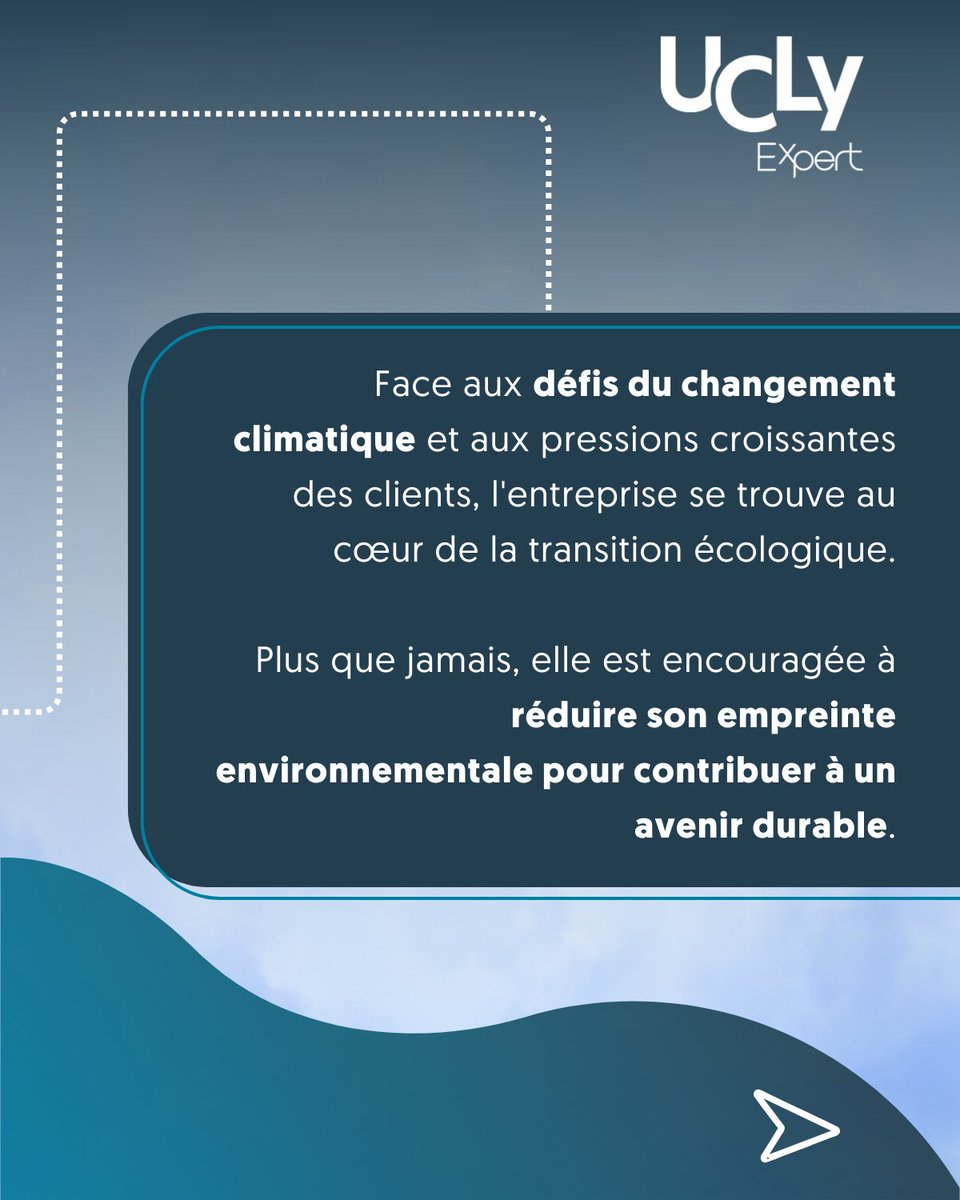 UCLy
EXpert

Face aux défis du changement climatique et aux pressions croissantes des clients, l'entreprise se trouve au cœur de la transition écologique.

Plus que jamais, elle est encouragée à réduire son empreinte environnementale pour contribuer à un avenir durable.